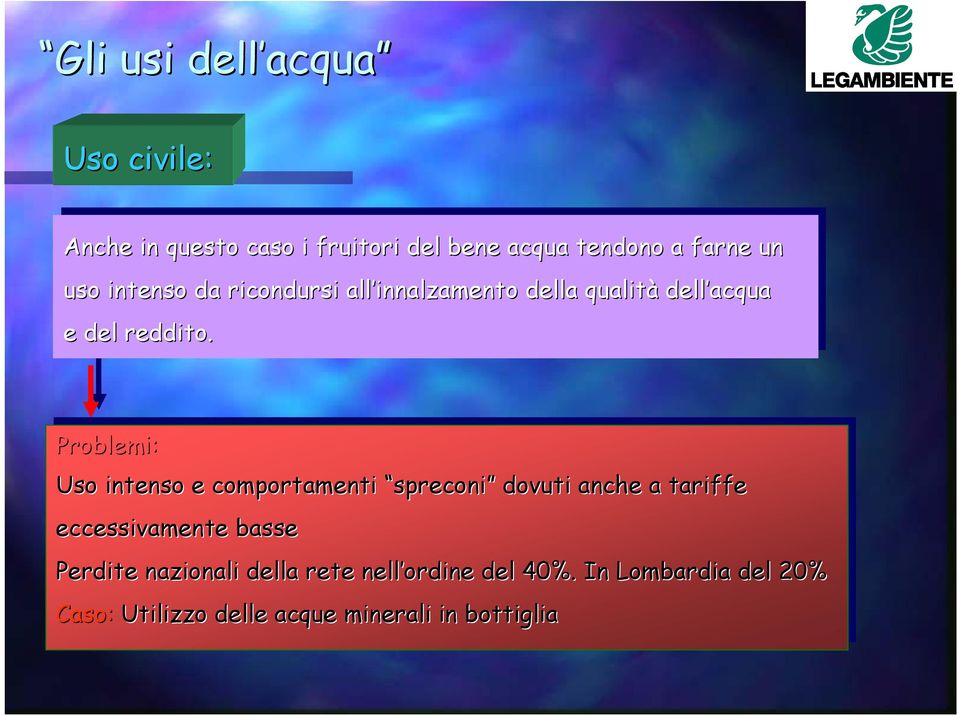 “Gli usi dell’acqua”

LEGAMBIENTE

Uso civile:

Anche in questo caso i fruitori del bene acqua tendono a farne un uso intenso da ricondursi all’innalzamento della qualità dell’acqua e del reddito.

Problemi:

Uso intenso e comportamenti “spreconi” dovuti anche a tariffe eccessivamente basse

Perdite nazionali della rete nell’ordine del 40%. In Lombardia del 20%

Caso: Utilizzo delle acque minerali in bottiglia